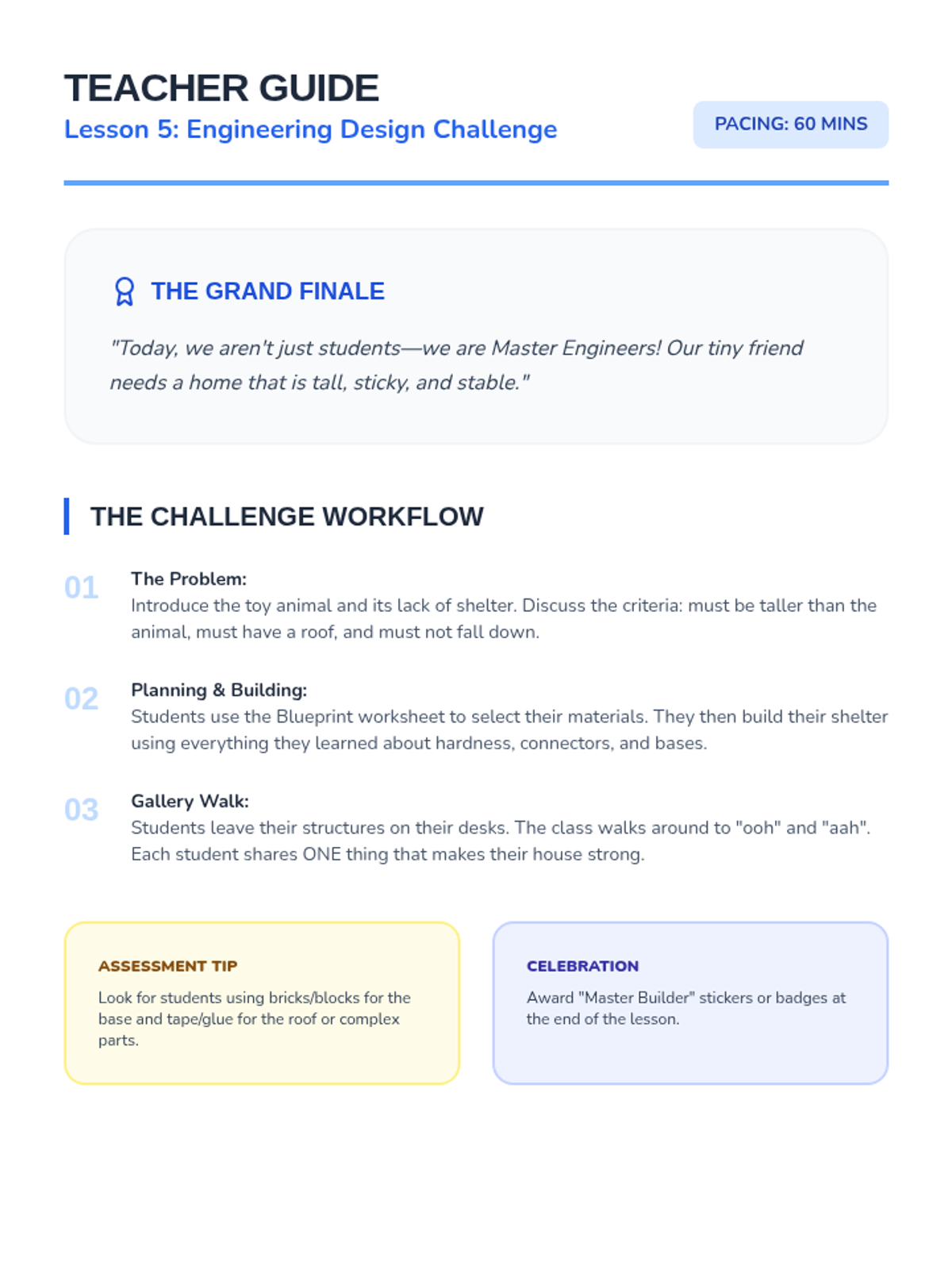 TEACHER GUIDE
Lesson 5: Engineering Design Challenge

PACING: 60 MINS

THE GRAND FINALE

"Today, we aren't just students—we are Master Engineers! Our tiny friend needs a home that is tall, sticky, and stable."

THE CHALLENGE WORKFLOW

01
The Problem:
Introduce the toy animal and its lack of shelter. Discuss the criteria: must be taller than the animal, must have a roof, and must not fall down.

02
Planning & Building:
Students use the Blueprint worksheet to select their materials. They then build their shelter using everything they learned about hardness, connectors, and bases.

03
Gallery Walk:
Students leave their structures on their desks. The class walks around to "ooh" and "aah". Each student shares ONE thing that makes their house strong.

ASSESSMENT TIP

Look for students using bricks/blocks for the base and tape/glue for the roof or complex parts.

CELEBRATION

Award "Master Builder" stickers or badges at the end of the lesson.